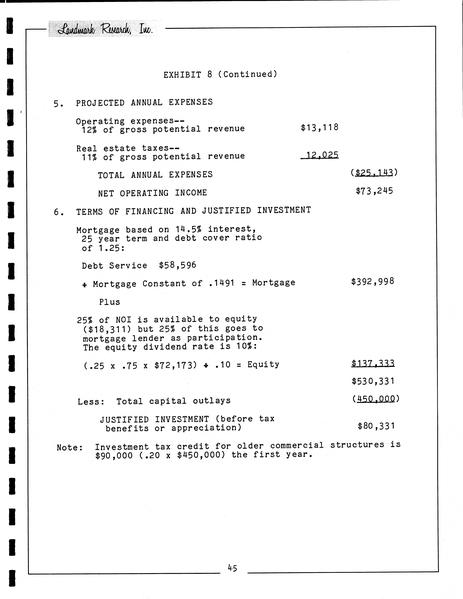 Landmark Research, Inc.

EXHIBIT 8 (Continued)

5. PROJECTED ANNUAL EXPENSES

Operating expenses-- 12% of gross potential revenue $13,118

Real estate taxes-- 11% of gross potential revenue 12,025

TOTAL ANNUAL EXPENSES ($25,143)

NET OPERATING INCOME $73,245

6. TERMS OF FINANCING AND JUSTIFIED INVESTMENT

Mortgage based on 14.5% interest, 25 year term and debt cover ratio of 1.25:

Debt Service $58,596

÷ Mortgage Constant of .1491 = Mortgage $392,998

Plus

25% of NOI is available to equity ($18,311) but 25% of this goes to mortgage lender as participation. The equity dividend rate is 10%:

(.25 x .75 x $72,173) ÷ .10 = Equity $137,333

$530,331

Less: Total capital outlays (450,000)

JUSTIFIED INVESTMENT (before tax benefits or appreciation) $80,331

Note: Investment tax credit for older commercial structures is $90,000 (.20 x $450,000) the first year.

45